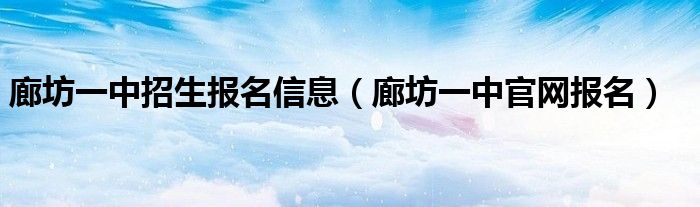 廊坊一中招生报名信息（廊坊一中官网报名）